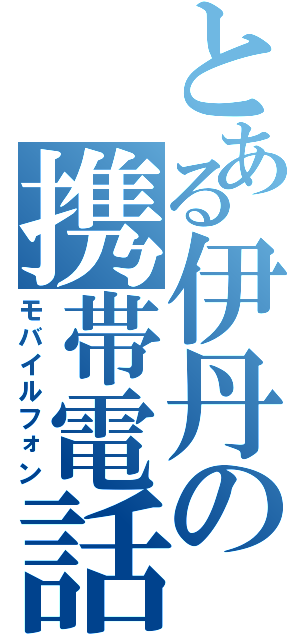 とある伊丹の携帯電話
モバイルフォン